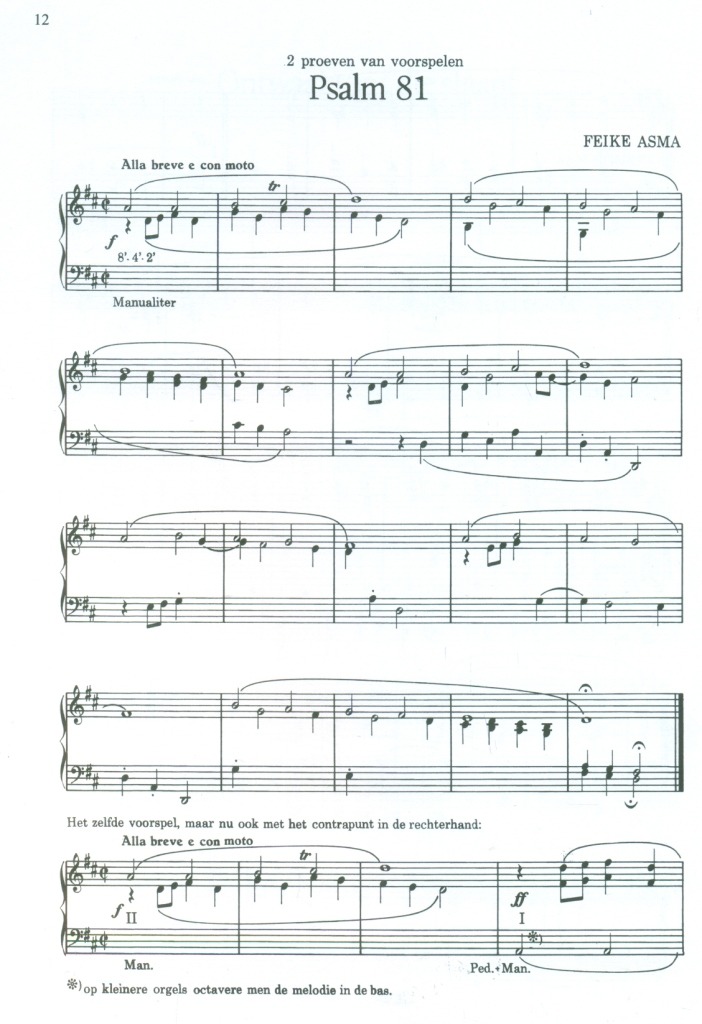 12

2 proeven van voorspelen
Psalm 81

FEIKE ASMA

Alla breve e con moto

tr

f

8'. 4'. 2'

Manualiter

Het zelfde voorspel, maar nu ook met het contrapunt in de rechterhand:

Alla breve e con moto

tr

f II

ff I

*)

Man.

Ped.+Man.

*) op kleinere orgels octavere men de melodie in de bas.